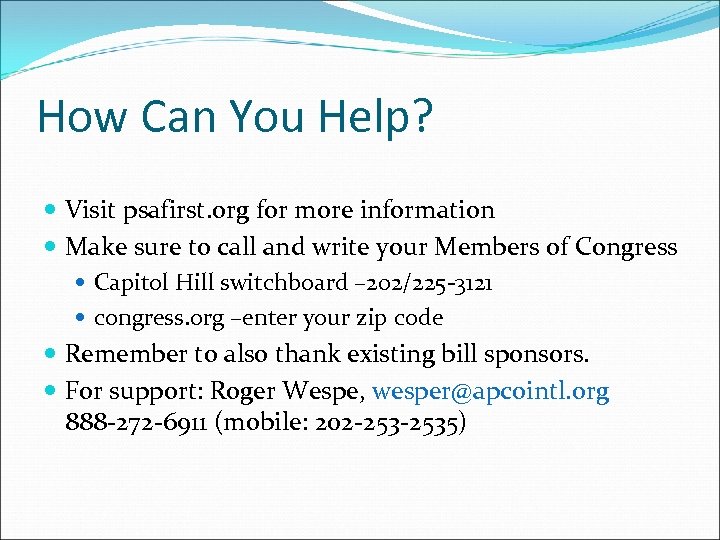 How Can You Help?

- Visit psafirst.org for more information
- Make sure to call and write your Members of Congress
  - Capitol Hill switchboard –202/225-3121
  - congress.org –enter your zip code
- Remember to also thank existing bill sponsors.
- For support: Roger Wespe, wesper@apcointl.org 888-272-6911 (mobile: 202-253-2535)